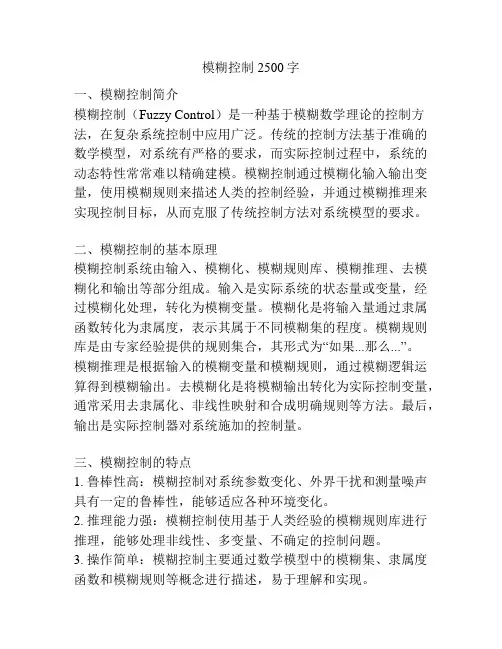 模糊控制 2500 字

一、模糊控制简介
模糊控制（Fuzzy Control）是一种基于模糊数学理论的控制方法，在复杂系统控制中应用广泛。传统的控制方法基于准确的数学模型，对系统有严格的要求，而实际控制过程中，系统的动态特性常常难以精确建模。模糊控制通过模糊化输入输出变量，使用模糊规则来描述人类的控制经验，并通过模糊推理来实现控制目标，从而克服了传统控制方法对系统模型的要求。

二、模糊控制的基本原理
模糊控制系统由输入、模糊化、模糊规则库、模糊推理、去模糊化和输出等部分组成。输入是实际系统的状态量或变量，经过模糊化处理，转化为模糊变量。模糊化是将输入量通过隶属函数转化为隶属度，表示其属于不同模糊集的程度。模糊规则库是由专家经验提供的规则集合，其形式为“如果...那么...”。模糊推理是根据输入的模糊变量和模糊规则，通过模糊逻辑运算得到模糊输出。去模糊化是将模糊输出转化为实际控制变量，通常采用去隶属化、非线性映射和合成明确规则等方法。最后，输出是实际控制器对系统施加的控制量。

三、模糊控制的特点
1. 鲁棒性高：模糊控制对系统参数变化、外界干扰和测量噪声具有一定的鲁棒性，能够适应各种环境变化。
2. 推理能力强：模糊控制使用基于人类经验的模糊规则库进行推理，能够处理非线性、多变量、不确定的控制问题。
3. 操作简单：模糊控制主要通过数学模型中的模糊集、隶属度函数和模糊规则等概念进行描述，易于理解和实现。